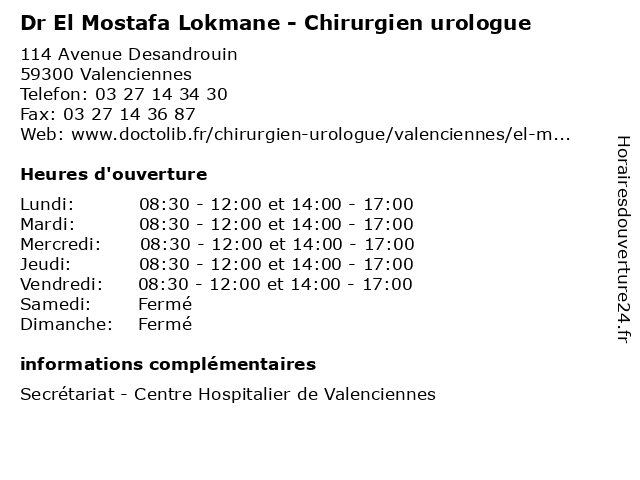 Dr El Mostafa Lokmane - Chirurgien urologue

114 Avenue Desandrouin
59300 Valenciennes
Telefon: 03 27 14 34 30
Fax: 03 27 14 36 87
Web: www.doctolib.fr/chirurgien-urologue/valenciennes/el-m...

Heures d'ouverture

| | |
|---|---|
| Lundi: | 08:30 - 12:00 et 14:00 - 17:00 |
| Mardi: | 08:30 - 12:00 et 14:00 - 17:00 |
| Mercredi: | 08:30 - 12:00 et 14:00 - 17:00 |
| Jeudi: | 08:30 - 12:00 et 14:00 - 17:00 |
| Vendredi: | 08:30 - 12:00 et 14:00 - 17:00 |
| Samedi: | Fermé |
| Dimanche: | Fermé |

informations complémentaires

Secrétariat - Centre Hospitalier de Valenciennes

Horairesdouverture24.fr